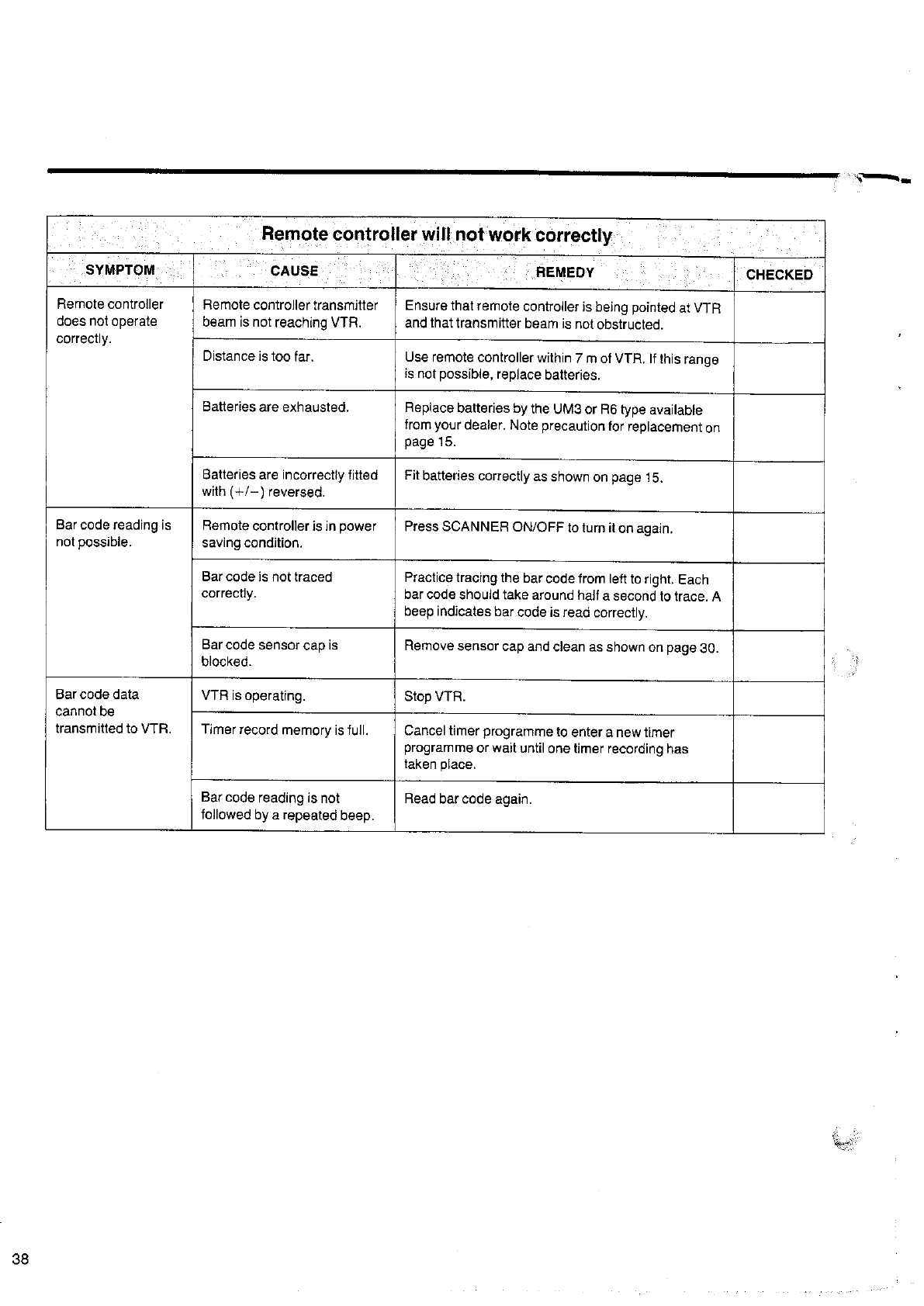 Remote controller will not work correctly

| SYMPTOM | CAUSE | REMEDY | CHECKED |
|---|---|---|---|
| Remote controller does not operate correctly. | Remote controller transmitter beam is not reaching VTR. | Ensure that remote controller is being pointed at VTR and that transmitter beam is not obstructed. | |
| | Distance is too far. | Use remote controller within 7 m of VTR. If this range is not possible, replace batteries. | |
| | Batteries are exhausted. | Replace batteries by the UM3 or R6 type available from your dealer. Note precaution for replacement on page 15. | |
| | Batteries are incorrectly fitted with (+/−) reversed. | Fit batteries correctly as shown on page 15. | |
| Bar code reading is not possible. | Remote controller is in power saving condition. | Press SCANNER ON/OFF to turn it on again. | |
| | Bar code is not traced correctly. | Practice tracing the bar code from left to right. Each bar code should take around half a second to trace. A beep indicates bar code is read correctly. | |
| | Bar code sensor cap is blocked. | Remove sensor cap and clean as shown on page 30. | |
| Bar code data cannot be transmitted to VTR. | VTR is operating. | Stop VTR. | |
| | Timer record memory is full. | Cancel timer programme to enter a new timer programme or wait until one timer recording has taken place. | |
| | Bar code reading is not followed by a repeated beep. | Read bar code again. | |

38